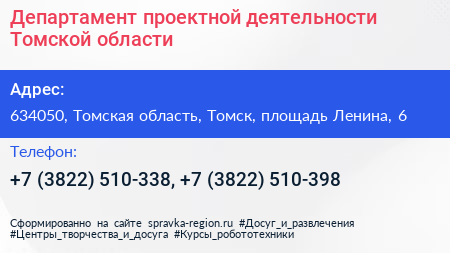 Департамент проектной деятельности Томской области

Адрес:

634050, Томская область, Томск, площадь Ленина, 6

Телефон:

+7 (3822) 510-338, +7 (3822) 510-398

Сформированно на сайте spravka-region.ru #Досуг_и_развлечения #Центры_творчества_и_досуга #Курсы_робототехники